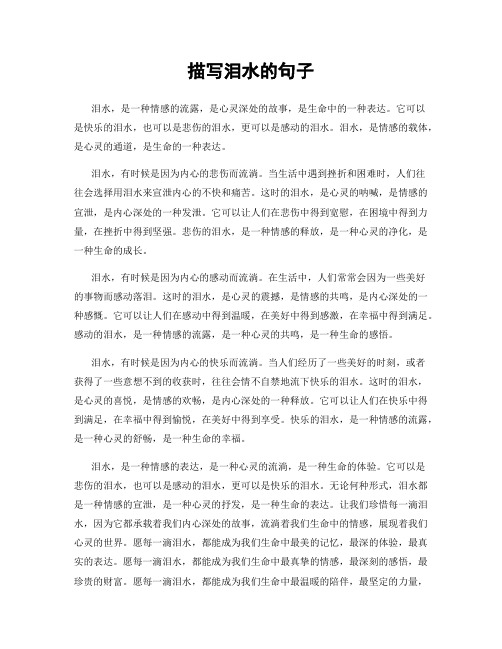 描写泪水的句子

泪水，是一种情感的流露，是心灵深处的故事，是生命中的一种表达。它可以是快乐的泪水，也可以是悲伤的泪水，更可以是感动的泪水。泪水，是情感的载体，是心灵的通道，是生命的一种表达。

泪水，有时候是因为内心的悲伤而流淌。当生活中遇到挫折和困难时，人们往往会选择用泪水来宣泄内心的不快和痛苦。这时的泪水，是心灵的呐喊，是情感的宣泄，是内心深处的一种发泄。它可以让人们在悲伤中得到宽慰，在困境中得到力量，在挫折中得到坚强。悲伤的泪水，是一种情感的释放，是一种心灵的净化，是一种生命的成长。

泪水，有时候是因为内心的感动而流淌。在生活中，人们常常会因为一些美好的事物而感动落泪。这时的泪水，是心灵的震撼，是情感的共鸣，是内心深处的一种感慨。它可以让人们在感动中得到温暖，在美好中得到感激，在幸福中得到满足。感动的泪水，是一种情感的流露，是一种心灵的共鸣，是一种生命的感悟。

泪水，有时候是因为内心的快乐而流淌。当人们经历了一些美好的时刻，或者获得了一些意想不到的收获时，往往会情不自禁地流下快乐的泪水。这时的泪水，是心灵的喜悦，是情感的欢畅，是内心深处的一种释放。它可以让人们在快乐中得到满足，在幸福中得到愉悦，在美好中得到享受。快乐的泪水，是一种情感的流露，是一种心灵的舒畅，是一种生命的幸福。

泪水，是一种情感的表达，是一种心灵的流淌，是一种生命的体验。它可以是悲伤的泪水，也可以是感动的泪水，更可以是快乐的泪水。无论何种形式，泪水都是一种情感的宣泄，是一种心灵的抒发，是一种生命的表达。让我们珍惜每一滴泪水，因为它都承载着我们内心深处的故事，流淌着我们生命中的情感，展现着我们心灵的世界。愿每一滴泪水，都能成为我们生命中最美的记忆，最深的体验，最真实的表达。愿每一滴泪水，都能成为我们生命中最真挚的情感，最深刻的感悟，最珍贵的财富。愿每一滴泪水，都能成为我们生命中最温暖的陪伴，最坚定的力量，